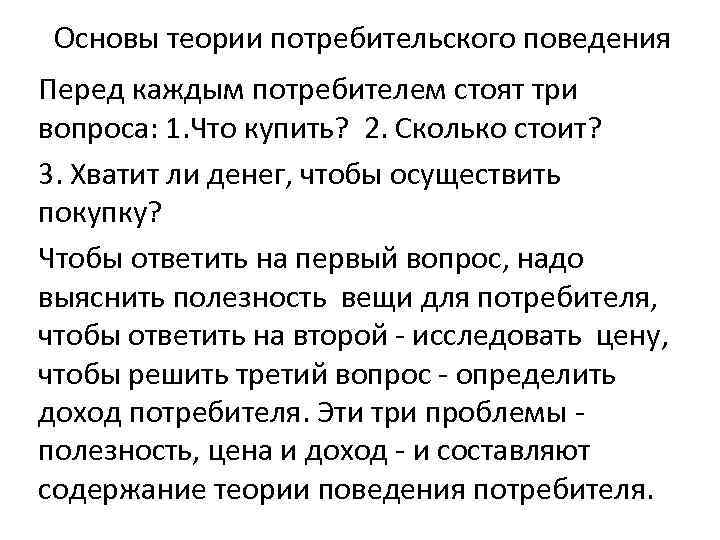 Основы теории потребительского поведения

Перед каждым потребителем стоят три вопроса: 1.Что купить? 2. Сколько стоит?

3. Хватит ли денег, чтобы осуществить покупку?

Чтобы ответить на первый вопрос, надо выяснить полезность вещи для потребителя, чтобы ответить на второй - исследовать цену, чтобы решить третий вопрос - определить доход потребителя. Эти три проблемы - полезность, цена и доход - и составляют содержание теории поведения потребителя.